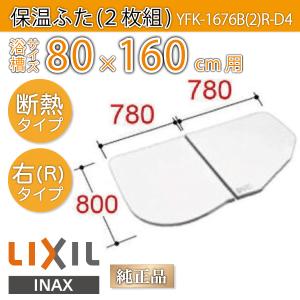 保温ふた(2枚組) YFK-1676B(2)R-D4

浴槽サイズ 80×160 cm用

断熱タイプ

右(R)タイプ

780

780

800

LIXIL

INAX

純正品